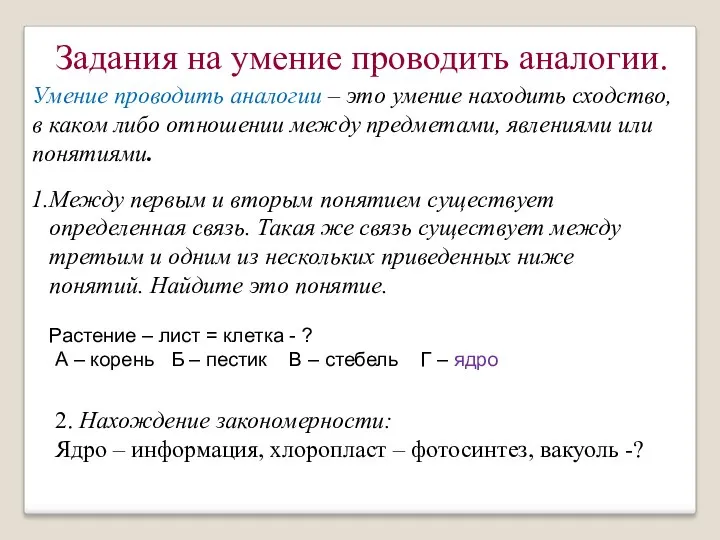 Задания на умение проводить аналогии.

Умение проводить аналогии – это умение находить сходство, в каком либо отношении между предметами, явлениями или понятиями.

1.Между первым и вторым понятием существует определенная связь. Такая же связь существует между третьим и одним из нескольких приведенных ниже понятий. Найдите это понятие.

Растение – лист = клетка - ?
А – корень Б – пестик В – стебель Г – ядро

2. Нахождение закономерности:
Ядро – информация, хлоропласт – фотосинтез, вакуоль -?